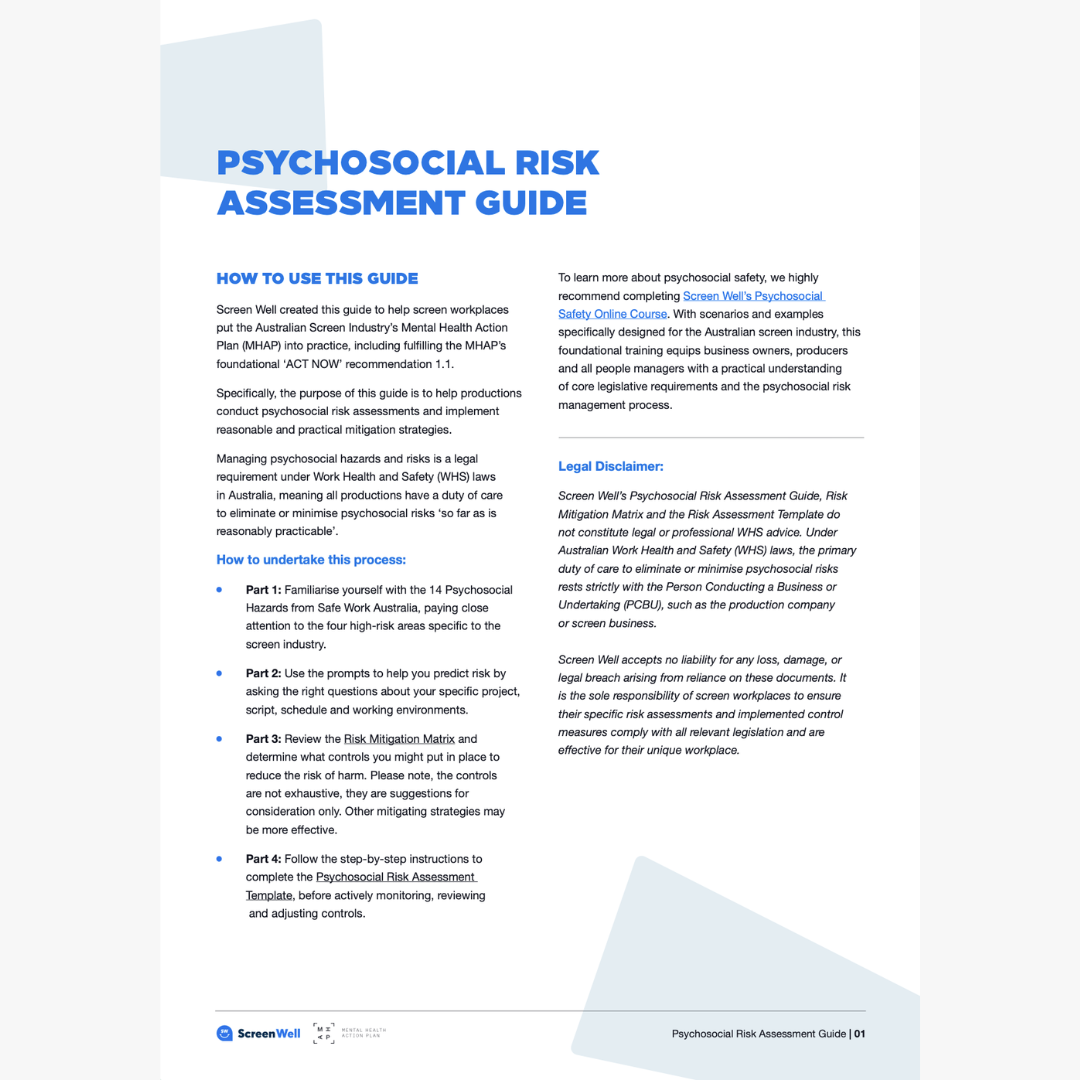 PSYCHOSOCIAL RISK ASSESSMENT GUIDE

HOW TO USE THIS GUIDE

Screen Well created this guide to help screen workplaces put the Australian Screen Industry's Mental Health Action Plan (MHAP) into practice, including fulfilling the MHAP's foundational 'ACT NOW' recommendation 1.1.

Specifically, the purpose of this guide is to help productions conduct psychosocial risk assessments and implement reasonable and practical mitigation strategies.

Managing psychosocial hazards and risks is a legal requirement under Work Health and Safety (WHS) laws in Australia, meaning all productions have a duty of care to eliminate or minimise psychosocial risks 'so far as is reasonably practicable'.

How to undertake this process:

• Part 1: Familiarise yourself with the 14 Psychosocial Hazards from Safe Work Australia, paying close attention to the four high-risk areas specific to the screen industry.

• Part 2: Use the prompts to help you predict risk by asking the right questions about your specific project, script, schedule and working environments.

• Part 3: Review the Risk Mitigation Matrix and determine what controls you might put in place to reduce the risk of harm. Please note, the controls are not exhaustive, they are suggestions for consideration only. Other mitigating strategies may be more effective.

• Part 4: Follow the step-by-step instructions to complete the Psychosocial Risk Assessment Template, before actively monitoring, reviewing and adjusting controls.

To learn more about psychosocial safety, we highly recommend completing Screen Well's Psychosocial Safety Online Course. With scenarios and examples specifically designed for the Australian screen industry, this foundational training equips business owners, producers and all people managers with a practical understanding of core legislative requirements and the psychosocial risk management process.

Legal Disclaimer:

Screen Well's Psychosocial Risk Assessment Guide, Risk Mitigation Matrix and the Risk Assessment Template do not constitute legal or professional WHS advice. Under Australian Work Health and Safety (WHS) laws, the primary duty of care to eliminate or minimise psychosocial risks rests strictly with the Person Conducting a Business or Undertaking (PCBU), such as the production company or screen business.

Screen Well accepts no liability for any loss, damage, or legal breach arising from reliance on these documents. It is the sole responsibility of screen workplaces to ensure their specific risk assessments and implemented control measures comply with all relevant legislation and are effective for their unique workplace.

ScreenWell M H A P MENTAL HEALTH ACTION PLAN

Psychosocial Risk Assessment Guide | 01